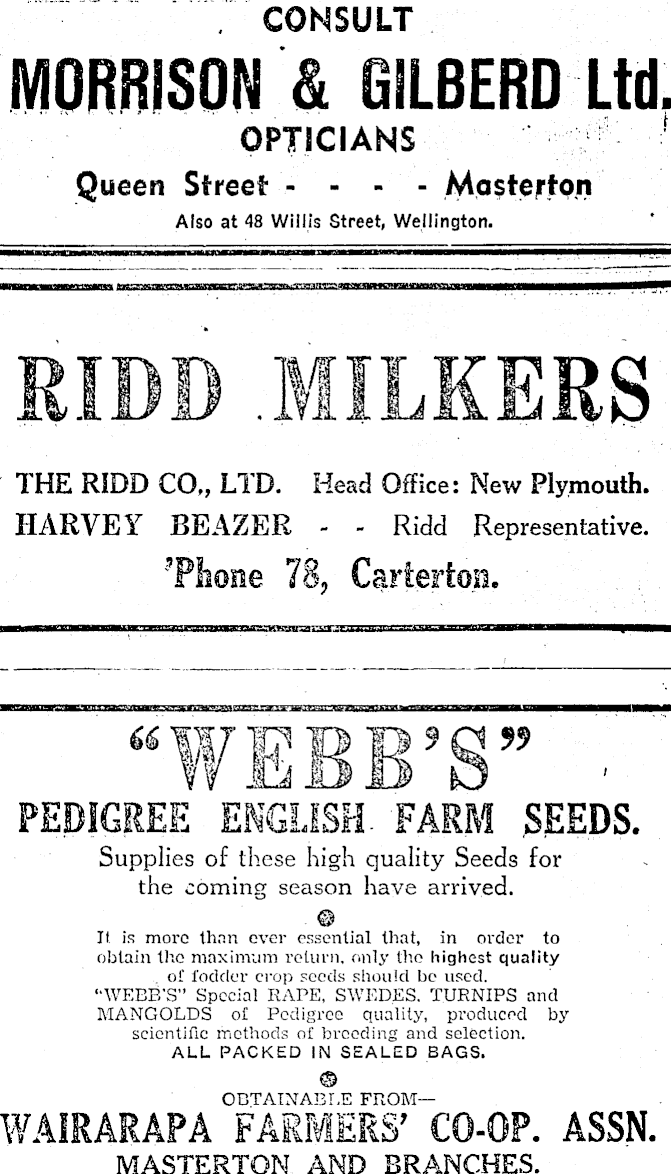 CONSULT

MORRISON & GILBERD Ltd.

OPTICIANS

Queen Street - - - - Masterton

Also at 48 Willis Street, Wellington.

RIDD MILKERS

THE RIDD CO., LTD. Head Office: New Plymouth.

HARVEY BEAZER - - Ridd Representative.

'Phone 78, Carterton.

"WEBB'S"

PEDIGREE ENGLISH FARM SEEDS.

Supplies of these high quality Seeds for the coming season have arrived.

It is more than ever essential that, in order to obtain the maximum return, only the highest quality of fodder crop seeds should be used. "WEBB'S" Special RAPE, SWEDES, TURNIPS and MANGOLDS of Pedigree quality, produced by scientific methods of breeding and selection.

ALL PACKED IN SEALED BAGS.

OBTAINABLE FROM—

WAIRARAPA FARMERS' CO-OP. ASSN.

MASTERTON AND BRANCHES.